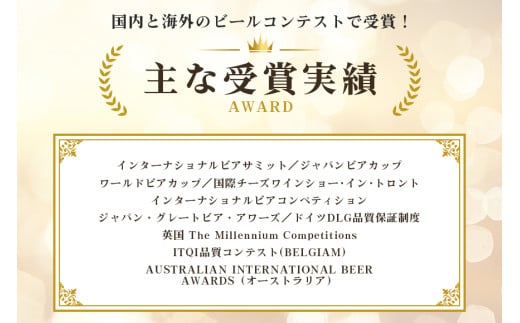 国内と海外のビールコンテストで受賞！

主な受賞実績
AWARD

インターナショナルビアサミット／ジャパンビアカップ
ワールドビアカップ／国際チーズワインショー・イン・トロント
インターナショナルビアコンペティション
ジャパン・グレートビア・アワーズ／ドイツDLG品質保証制度
英国 The Millennium Competitions
ITQI品質コンテスト(BELGIAM)
AUSTRALIAN INTERNATIONAL BEER AWARDS（オーストラリア）